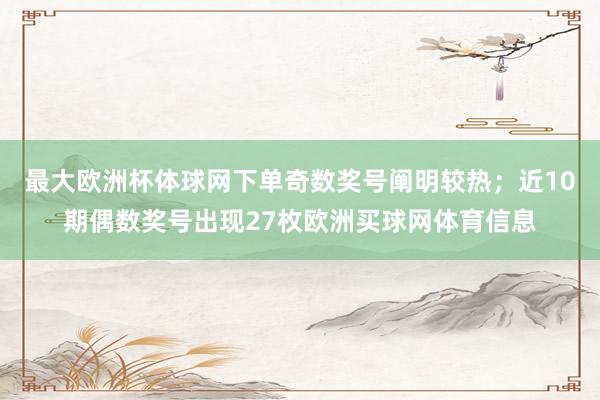 最大欧洲杯体球网下单奇数奖号阐明较热；近10期偶数奖号出现27枚欧洲买球网体育信息